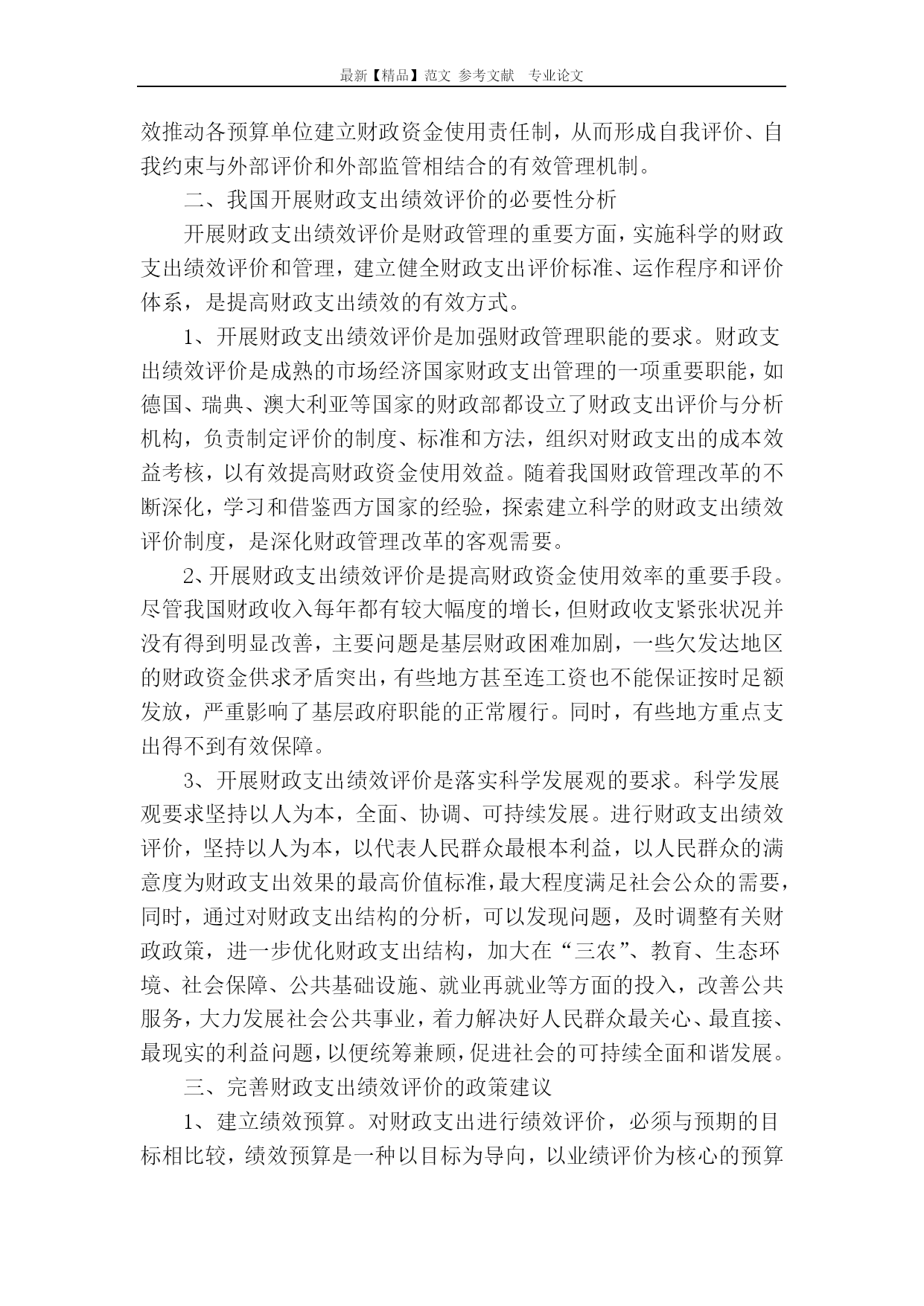 最新【精品】范文 参考文献 专业论文

效推动各预算单位建立财政资金使用责任制，从而形成自我评价、自我约束与外部评价和外部监管相结合的有效管理机制。

二、我国开展财政支出绩效评价的必要性分析

开展财政支出绩效评价是财政管理的重要方面，实施科学的财政支出绩效评价和管理，建立健全财政支出评价标准、运作程序和评价体系，是提高财政支出绩效的有效方式。

1、开展财政支出绩效评价是加强财政管理职能的要求。财政支出绩效评价是成熟的市场经济国家财政支出管理的一项重要职能，如德国、瑞典、澳大利亚等国家的财政部都设立了财政支出评价与分析机构，负责制定评价的制度、标准和方法，组织对财政支出的成本效益考核，以有效提高财政资金使用效益。随着我国财政管理改革的不断深化，学习和借鉴西方国家的经验，探索建立科学的财政支出绩效评价制度，是深化财政管理改革的客观需要。

2、开展财政支出绩效评价是提高财政资金使用效率的重要手段。尽管我国财政收入每年都有较大幅度的增长，但财政收支紧张状况并没有得到明显改善，主要问题是基层财政困难加剧，一些欠发达地区的财政资金供求矛盾突出，有些地方甚至连工资也不能保证按时足额发放，严重影响了基层政府职能的正常履行。同时，有些地方重点支出得不到有效保障。

3、开展财政支出绩效评价是落实科学发展观的要求。科学发展观要求坚持以人为本，全面、协调、可持续发展。进行财政支出绩效评价，坚持以人为本，以代表人民群众最根本利益，以人民群众的满意度为财政支出效果的最高价值标准，最大程度满足社会公众的需要，同时，通过对财政支出结构的分析，可以发现问题，及时调整有关财政政策，进一步优化财政支出结构，加大在“三农”、教育、生态环境、社会保障、公共基础设施、就业再就业等方面的投入，改善公共服务，大力发展社会公共事业，着力解决好人民群众最关心、最直接、最现实的利益问题，以便统筹兼顾，促进社会的可持续全面和谐发展。

三、完善财政支出绩效评价的政策建议

1、建立绩效预算。对财政支出进行绩效评价，必须与预期的目标相比较，绩效预算是一种以目标为导向，以业绩评价为核心的预算